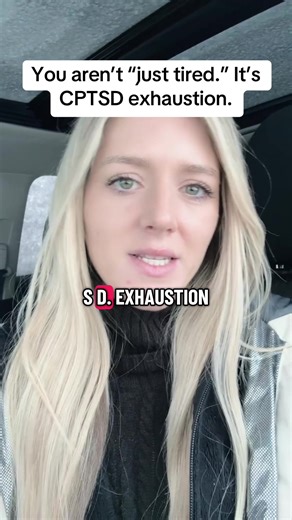 You aren't "just tired." It's CPTSD exhaustion.

S D. EXHAUSTION